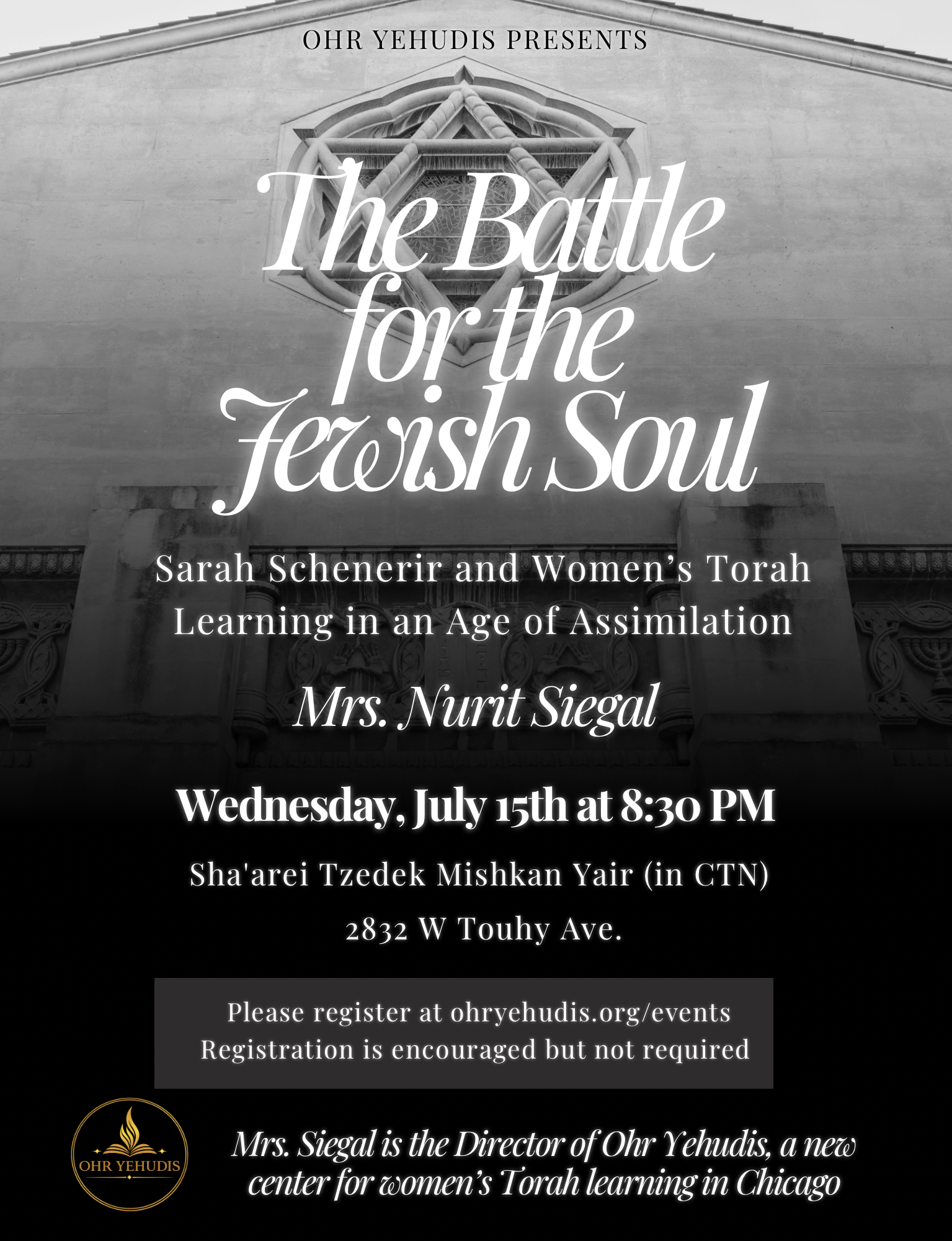 OHR YEHUDIS PRESENTS

The Battle for the Jewish Soul

Sarah Schenerir and Women's Torah Learning in an Age of Assimilation

Mrs. Nurit Siegal

Wednesday, July 15th at 8:30 PM

Sha'arei Tzedek Mishkan Yair (in CTN)

2832 W Touhy Ave.

Please register at ohryehudis.org/events
Registration is encouraged but not required

OHR YEHUDIS

Mrs. Siegal is the Director of Ohr Yehudis, a new center for women's Torah learning in Chicago